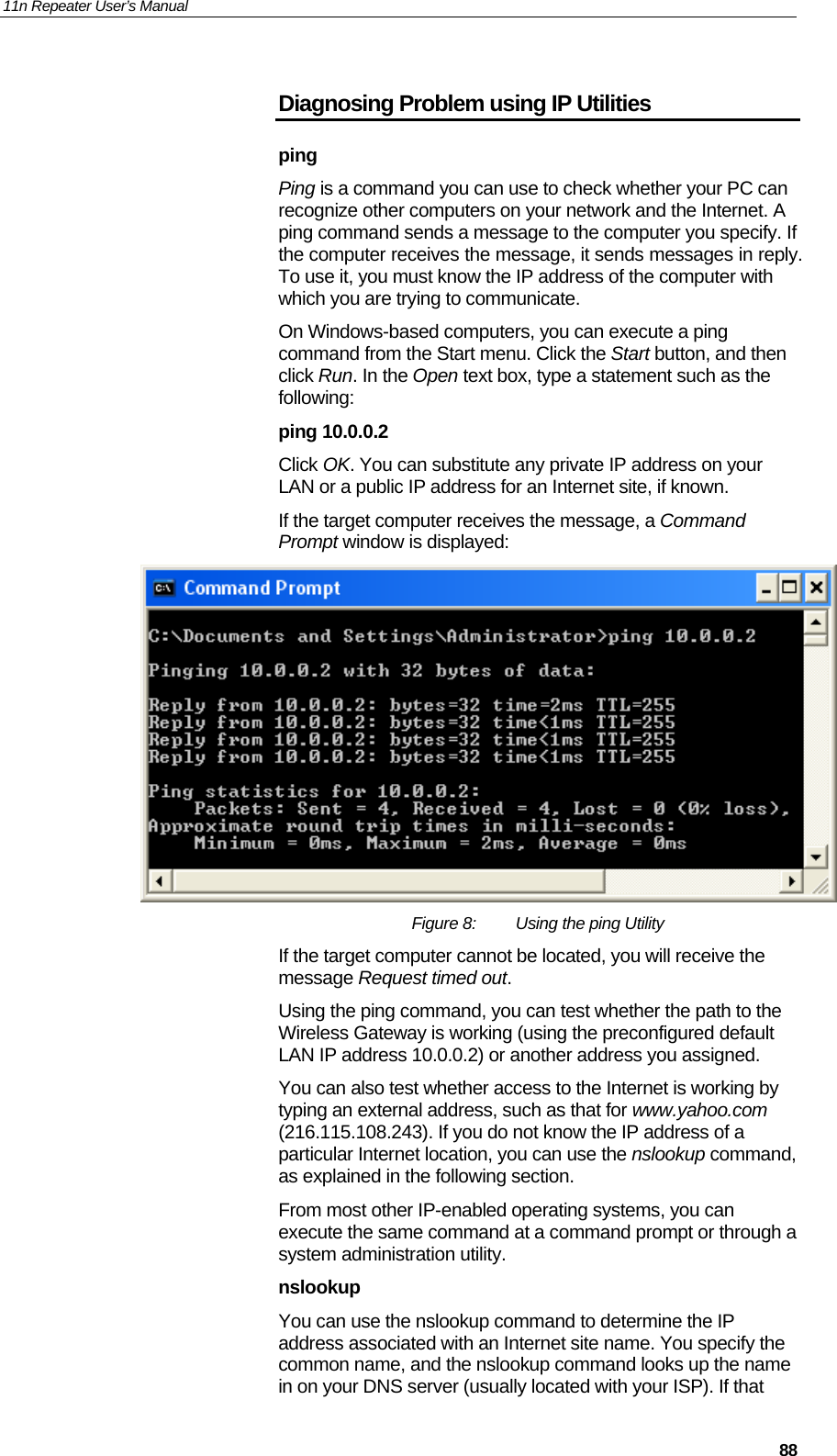 11n Repeater User's Manual

Diagnosing Problem using IP Utilities

ping

Ping is a command you can use to check whether your PC can recognize other computers on your network and the Internet. A ping command sends a message to the computer you specify. If the computer receives the message, it sends messages in reply. To use it, you must know the IP address of the computer with which you are trying to communicate.

On Windows-based computers, you can execute a ping command from the Start menu. Click the Start button, and then click Run. In the Open text box, type a statement such as the following:

ping 10.0.0.2

Click OK. You can substitute any private IP address on your LAN or a public IP address for an Internet site, if known.

If the target computer receives the message, a Command Prompt window is displayed:

Command Prompt

C:\Documents and Settings\Administrator>ping 10.0.0.2

Pinging 10.0.0.2 with 32 bytes of data:

Reply from 10.0.0.2: bytes=32 time=2ms TTL=255
Reply from 10.0.0.2: bytes=32 time<1ms TTL=255
Reply from 10.0.0.2: bytes=32 time<1ms TTL=255
Reply from 10.0.0.2: bytes=32 time<1ms TTL=255

Ping statistics for 10.0.0.2:
Packets: Sent = 4, Received = 4, Lost = 0 (0% loss),
Approximate round trip times in milli-seconds:
Minimum = 0ms, Maximum = 2ms, Average = 0ms

Figure 8: Using the ping Utility

If the target computer cannot be located, you will receive the message Request timed out.

Using the ping command, you can test whether the path to the Wireless Gateway is working (using the preconfigured default LAN IP address 10.0.0.2) or another address you assigned.

You can also test whether access to the Internet is working by typing an external address, such as that for www.yahoo.com (216.115.108.243). If you do not know the IP address of a particular Internet location, you can use the nslookup command, as explained in the following section.

From most other IP-enabled operating systems, you can execute the same command at a command prompt or through a system administration utility.

nslookup

You can use the nslookup command to determine the IP address associated with an Internet site name. You specify the common name, and the nslookup command looks up the name in on your DNS server (usually located with your ISP). If that

88